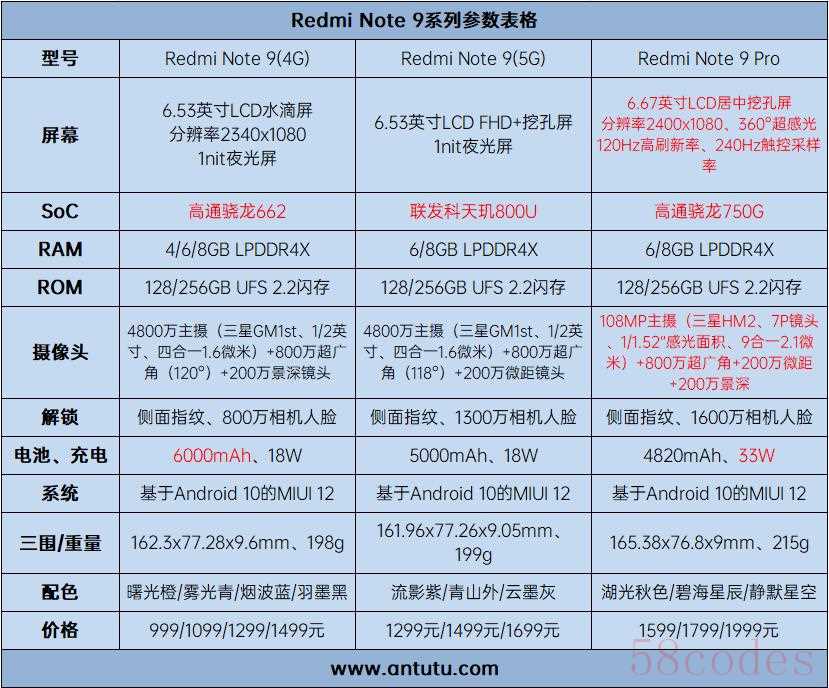 Redmi Note 9系列参数表格

| 型号 | Redmi Note 9(4G) | Redmi Note 9(5G) | Redmi Note 9 Pro |
|---|---|---|---|
| 屏幕 | 6.53英寸LCD水滴屏 分辨率2340x1080 1nit夜光屏 | 6.53英寸LCD FHD+挖孔屏 1nit夜光屏 | 6.67英寸LCD居中挖孔屏 分辨率2400x1080、360°超感光 120Hz高刷新率、240Hz触控采样率 |
| SoC | 高通骁龙662 | 联发科天玑800U | 高通骁龙750G |
| RAM | 4/6/8GB LPDDR4X | 6/8GB LPDDR4X | 6/8GB LPDDR4X |
| ROM | 128/256GB UFS 2.2闪存 | 128/256GB UFS 2.2闪存 | 128/256GB UFS 2.2闪存 |
| 摄像头 | 4800万主摄（三星GM1st、1/2英寸、四合一1.6微米）+800万超广角（120°）+200万景深镜头 | 4800万主摄（三星GM1st、1/2英寸、四合一1.6微米）+800万超广角（118°）+200万微距镜头 | 108MP主摄（三星HM2、7P镜头、1/1.52"感光面积、9合一2.1微米）+800万超广角+200万微距+200万景深 |
| 解锁 | 侧面指纹、800万相机人脸 | 侧面指纹、1300万相机人脸 | 侧面指纹、1600万相机人脸 |
| 电池、充电 | 6000mAh、18W | 5000mAh、18W | 4820mAh、33W |
| 系统 | 基于Android 10的MIUI 12 | 基于Android 10的MIUI 12 | 基于Android 10的MIUI 12 |
| 三围/重量 | 162.3x77.28x9.6mm、198g | 161.96x77.26x9.05mm、199g | 165.38x76.8x9mm、215g |
| 配色 | 曙光橙/雾光青/烟波蓝/羽墨黑 | 流影紫/青山外/云墨灰 | 湖光秋色/碧海星辰/静默星空 |
| 价格 | 999/1099/1299/1499元 | 1299元/1499元/1699元 | 1599/1799/1999元 |

www.antutu.com

58codes